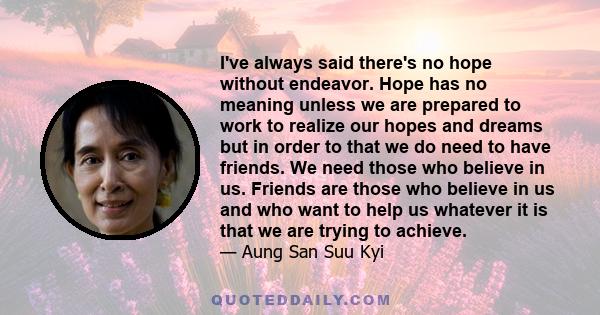 I've always said there's no hope without endeavor. Hope has no meaning unless we are prepared to work to realize our hopes and dreams but in order to that we do need to have friends. We need those who believe in us. Friends are those who believe in us and who want to help us whatever it is that we are trying to achieve.
— Aung San Suu Kyi

QUOTEDDAILY.COM